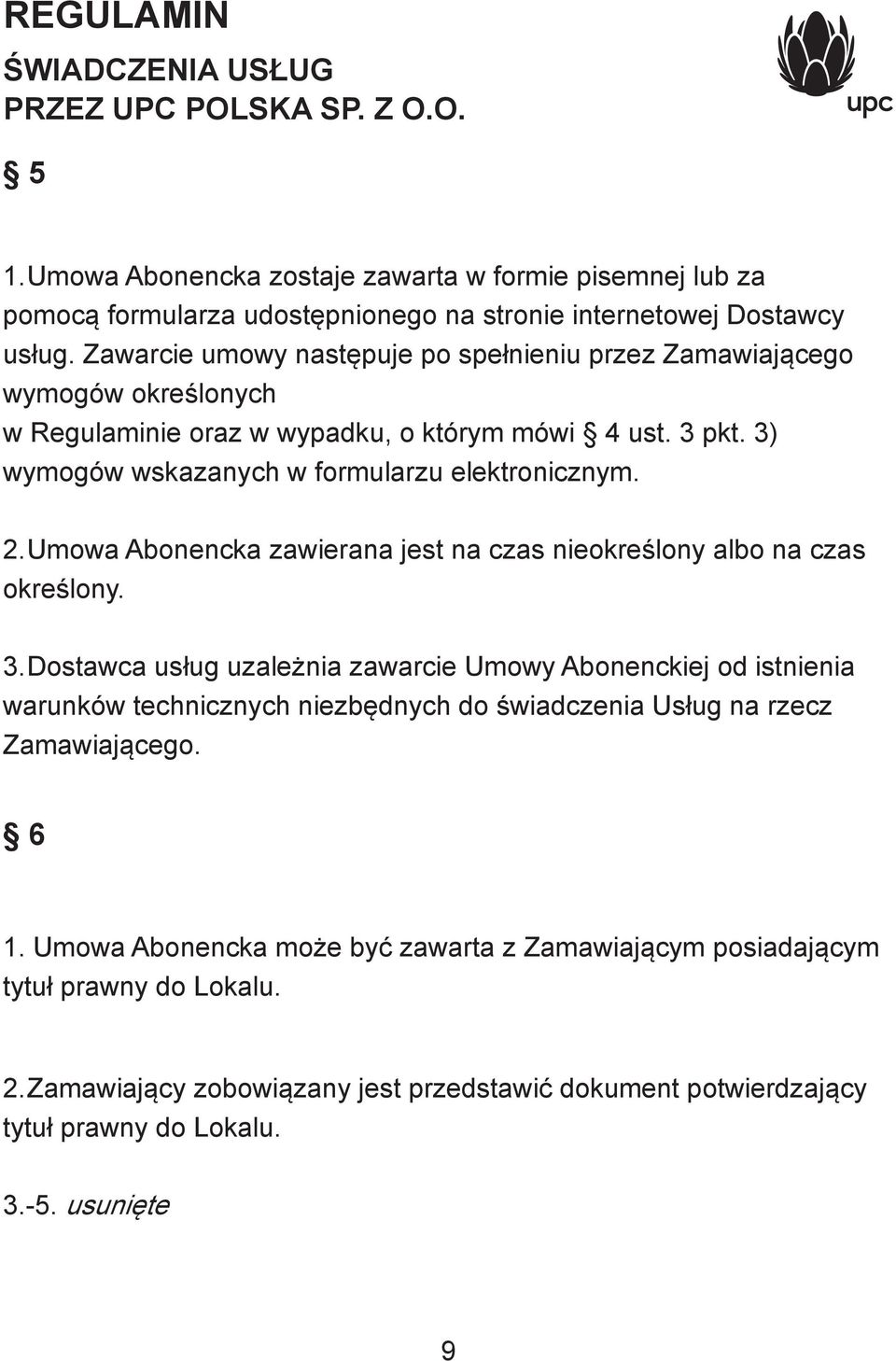 REGULAMIN
ŚWIADCZENIA USŁUG PRZEZ UPC POLSKA SP. Z O.O.

upc

§ 5

1. Umowa Abonencka zostaje zawarta w formie pisemnej lub za pomocą formularza udostępnionego na stronie internetowej Dostawcy usług. Zawarcie umowy następuje po spełnieniu przez Zamawiającego wymogów określonych
w Regulaminie oraz w wypadku, o którym mówi § 4 ust. 3 pkt. 3) wymogów wskazanych w formularzu elektronicznym.

2. Umowa Abonencka zawierana jest na czas nieokreślony albo na czas określony.

3. Dostawca usług uzależnia zawarcie Umowy Abonenckiej od istnienia warunków technicznych niezbędnych do świadczenia Usług na rzecz Zamawiającego.

§ 6

1. Umowa Abonencka może być zawarta z Zamawiającym posiadającym tytuł prawny do Lokalu.

2. Zamawiający zobowiązany jest przedstawić dokument potwierdzający tytuł prawny do Lokalu.

3.-5. usunięte

9